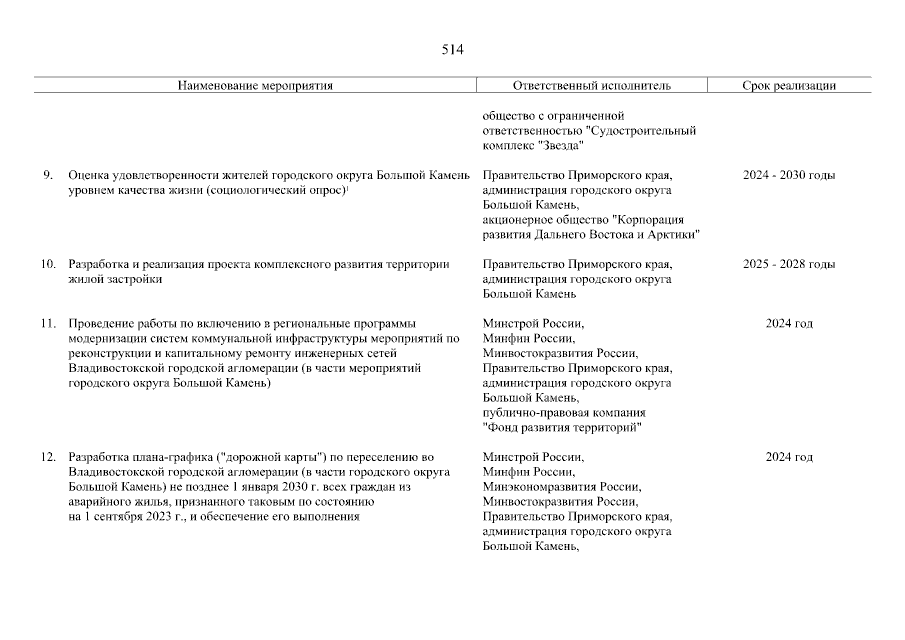 514

| Наименование мероприятия | Ответственный исполнитель | Срок реализации |
|---|---|---|
| | общество с ограниченной ответственностью "Судостроительный комплекс "Звезда" | |
| 9. Оценка удовлетворенности жителей городского округа Большой Камень уровнем качества жизни (социологический опрос)$^1$ | Правительство Приморского края, администрация городского округа Большой Камень, акционерное общество "Корпорация развития Дальнего Востока и Арктики" | 2024 - 2030 годы |
| 10. Разработка и реализация проекта комплексного развития территории жилой застройки | Правительство Приморского края, администрация городского округа Большой Камень | 2025 - 2028 годы |
| 11. Проведение работы по включению в региональные программы модернизации систем коммунальной инфраструктуры мероприятий по реконструкции и капитальному ремонту инженерных сетей Владивостокской городской агломерации (в части мероприятий городского округа Большой Камень) | Минстрой России, Минфин России, Минвостокразвития России, Правительство Приморского края, администрация городского округа Большой Камень, публично-правовая компания "Фонд развития территорий" | 2024 год |
| 12. Разработка плана-графика ("дорожной карты") по переселению во Владивостокской городской агломерации (в части городского округа Большой Камень) не позднее 1 января 2030 г. всех граждан из аварийного жилья, признанного таковым по состоянию на 1 сентября 2023 г., и обеспечение его выполнения | Минстрой России, Минфин России, Минэкономразвития России, Минвостокразвития России, Правительство Приморского края, администрация городского округа Большой Камень, | 2024 год |